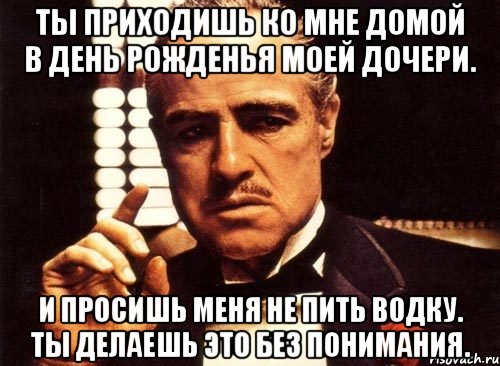 ТЫ ПРИХОДИШЬ КО МНЕ ДОМОЙ В ДЕНЬ РОЖДЕНЬЯ МОЕЙ ДОЧЕРИ.

И ПРОСИШЬ МЕНЯ НЕ ПИТЬ ВОДКУ. ТЫ ДЕЛАЕШЬ ЭТО БЕЗ ПОНИМАНИЯ.

risovach.ru